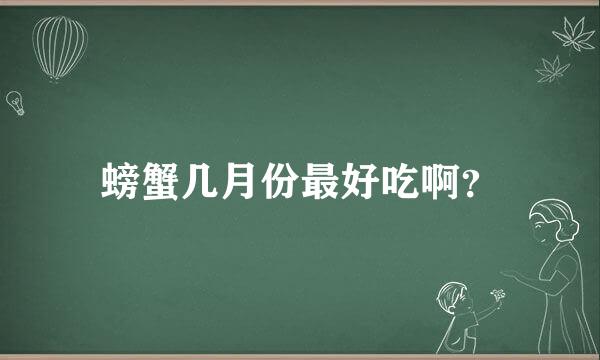 螃蟹几月份最好吃啊?